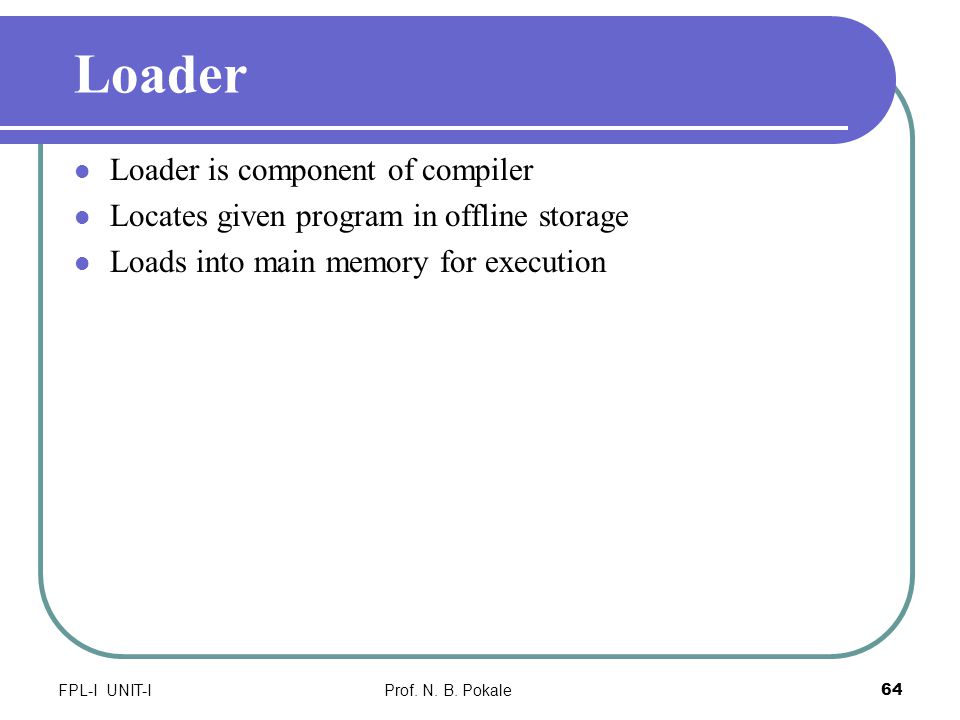 Loader

- Loader is component of compiler
- Locates given program in offline storage
- Loads into main memory for execution

FPL-I UNIT-I

Prof. N. B. Pokale

64